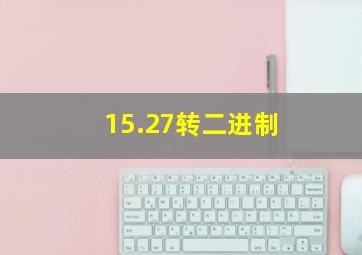 15.27转二进制